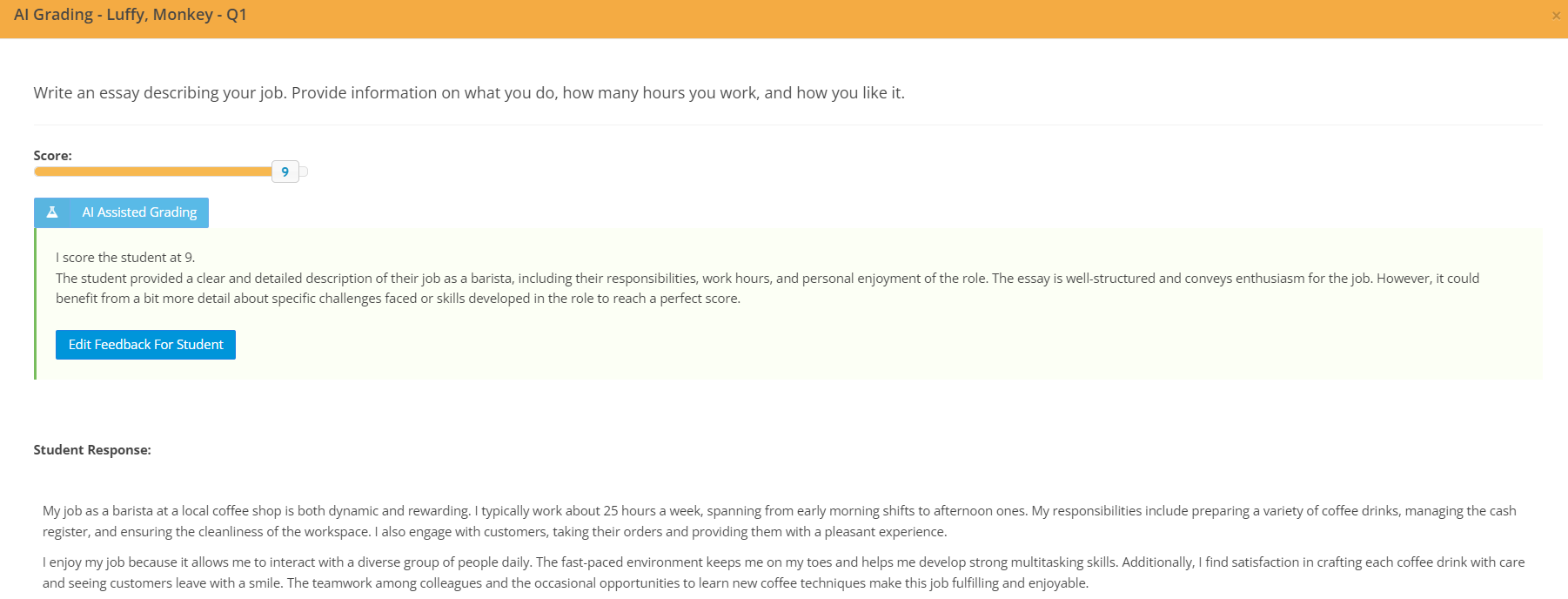 AI Grading - Luffy, Monkey - Q1

×

Write an essay describing your job. Provide information on what you do, how many hours you work, and how you like it.

Score:

9

AI Assisted Grading

I score the student at 9.
The student provided a clear and detailed description of their job as a barista, including their responsibilities, work hours, and personal enjoyment of the role. The essay is well-structured and conveys enthusiasm for the job. However, it could benefit from a bit more detail about specific challenges faced or skills developed in the role to reach a perfect score.

Edit Feedback For Student

Student Response:

My job as a barista at a local coffee shop is both dynamic and rewarding. I typically work about 25 hours a week, spanning from early morning shifts to afternoon ones. My responsibilities include preparing a variety of coffee drinks, managing the cash register, and ensuring the cleanliness of the workspace. I also engage with customers, taking their orders and providing them with a pleasant experience.

I enjoy my job because it allows me to interact with a diverse group of people daily. The fast-paced environment keeps me on my toes and helps me develop strong multitasking skills. Additionally, I find satisfaction in crafting each coffee drink with care and seeing customers leave with a smile. The teamwork among colleagues and the occasional opportunities to learn new coffee techniques make this job fulfilling and enjoyable.